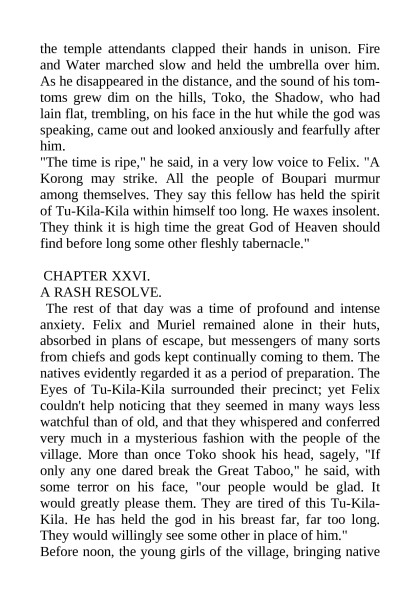 the temple attendants clapped their hands in unison. Fire and Water marched slow and held the umbrella over him. As he disappeared in the distance, and the sound of his tom-toms grew dim on the hills, Toko, the Shadow, who had lain flat, trembling, on his face in the hut while the god was speaking, came out and looked anxiously and fearfully after him.
"The time is ripe," he said, in a very low voice to Felix. "A Korong may strike. All the people of Boupari murmur among themselves. They say this fellow has held the spirit of Tu-Kila-Kila within himself too long. He waxes insolent. They think it is high time the great God of Heaven should find before long some other fleshly tabernacle."

CHAPTER XXVI.
A RASH RESOLVE.
The rest of that day was a time of profound and intense anxiety. Felix and Muriel remained alone in their huts, absorbed in plans of escape, but messengers of many sorts from chiefs and gods kept continually coming to them. The natives evidently regarded it as a period of preparation. The Eyes of Tu-Kila-Kila surrounded their precinct; yet Felix couldn't help noticing that they seemed in many ways less watchful than of old, and that they whispered and conferred very much in a mysterious fashion with the people of the village. More than once Toko shook his head, sagely, "If only any one dared break the Great Taboo," he said, with some terror on his face, "our people would be glad. It would greatly please them. They are tired of this Tu-Kila-Kila. He has held the god in his breast far, far too long. They would willingly see some other in place of him."
Before noon, the young girls of the village, bringing native